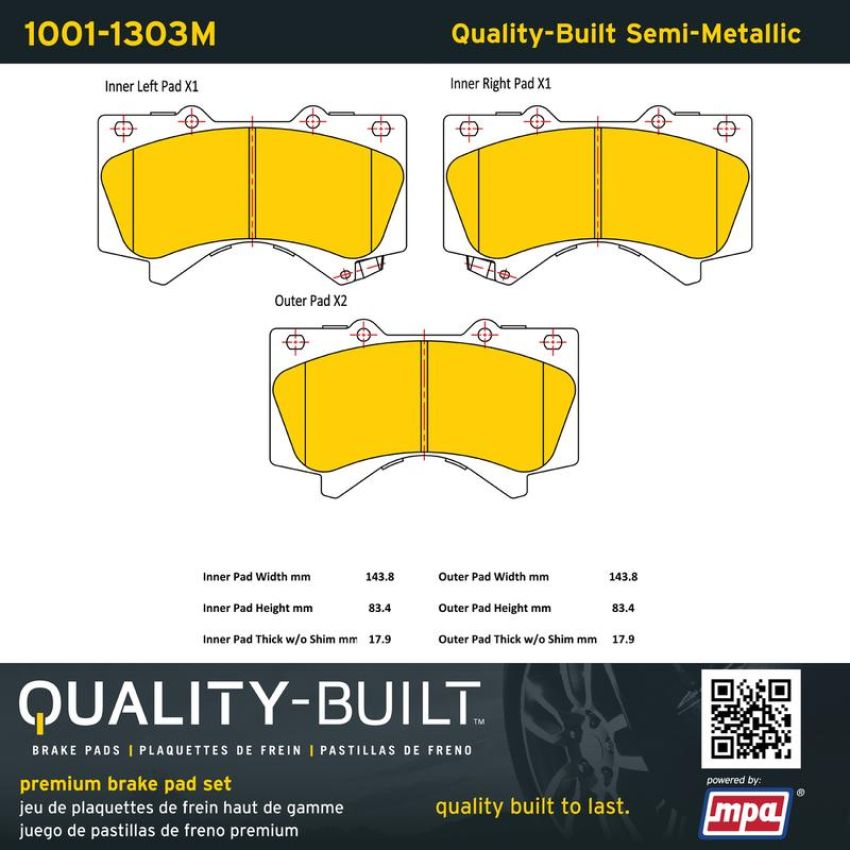 1001-1303M

Quality-Built Semi-Metallic

Inner Left Pad X1

Inner Right Pad X1

Outer Pad X2

| | | | |
|---|---|---|---|
| Inner Pad Width mm | 143.8 | Outer Pad Width mm | 143.8 |
| Inner Pad Height mm | 83.4 | Outer Pad Height mm | 83.4 |
| Inner Pad Thick w/o Shim mm | 17.9 | Outer Pad Thick w/o Shim mm | 17.9 |

QUALITY-BUILT™

BRAKE PADS | PLAQUETTES DE FREIN | PASTILLAS DE FRENO

premium brake pad set
jeu de plaquettes de frein haut de gamme
juego de pastillas de freno premium

quality built to last.

powered by:
mpa®